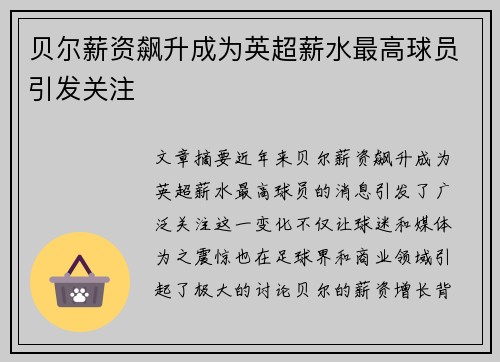 贝尔薪资飙升成为英超薪水最高球员引发关注

文章摘要近年来贝尔薪资飙升成为英超薪水最高球员的消息引发了广泛关注这一变化不仅让球迷和媒体为之震惊也在足球界和商业领域引起了极大的讨论贝尔的薪资增长背